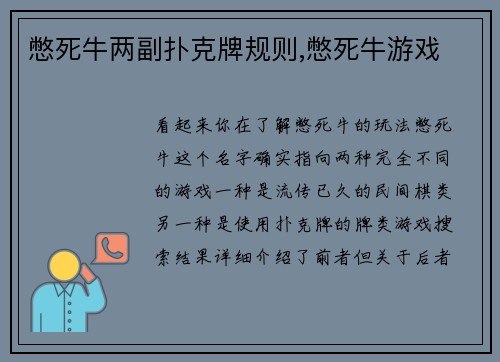 憋死牛两副扑克牌规则,憋死牛游戏

看起来你在了解憋死牛的玩法憋死牛这个名字确实指向两种完全不同的游戏一种是流传已久的民间棋类另一种是使用扑克牌的牌类游戏搜索结果详细介绍了前者但关于后者